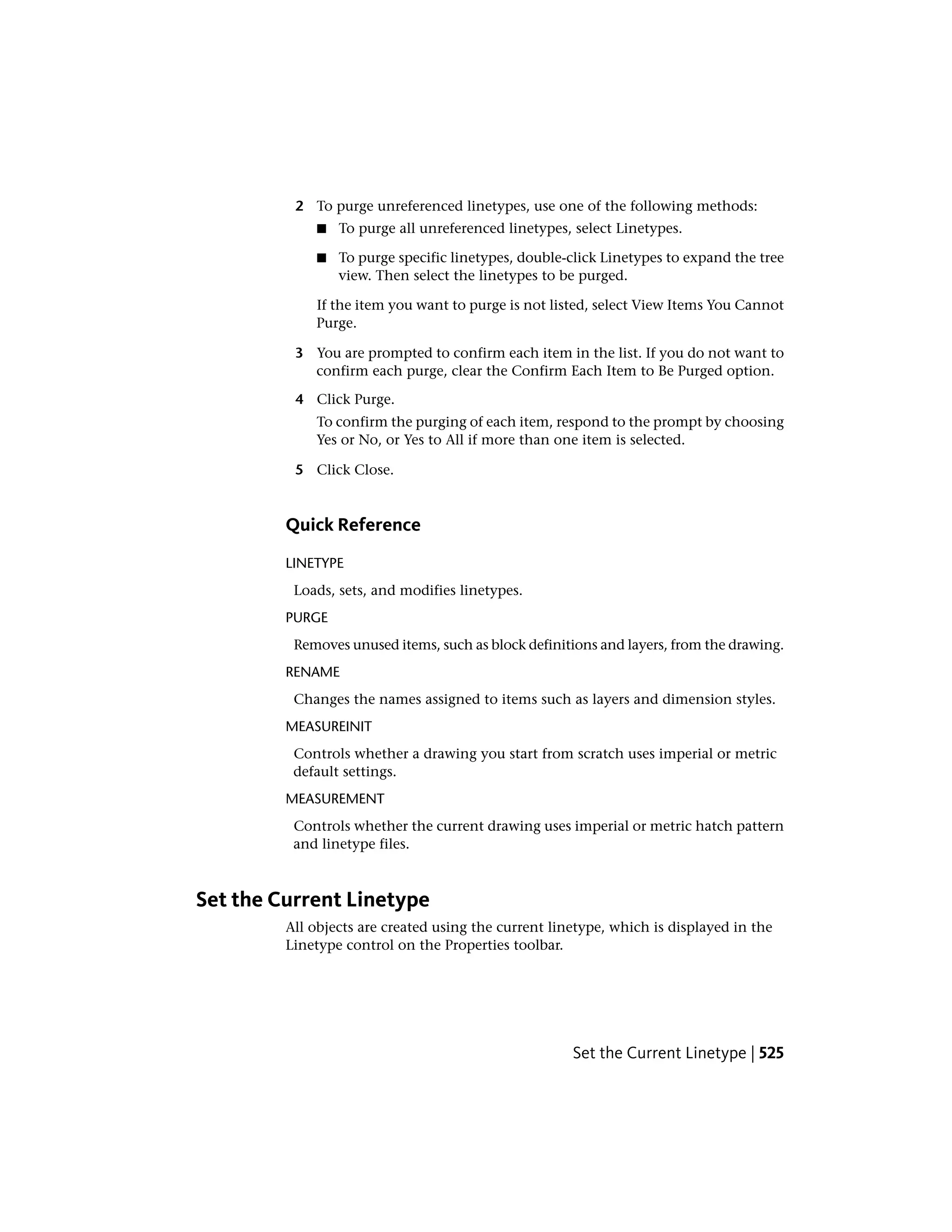 2 To purge unreferenced linetypes, use one of the following methods:

■ To purge all unreferenced linetypes, select Linetypes.

■ To purge specific linetypes, double-click Linetypes to expand the tree view. Then select the linetypes to be purged.

If the item you want to purge is not listed, select View Items You Cannot Purge.

3 You are prompted to confirm each item in the list. If you do not want to confirm each purge, clear the Confirm Each Item to Be Purged option.

4 Click Purge.

To confirm the purging of each item, respond to the prompt by choosing Yes or No, or Yes to All if more than one item is selected.

5 Click Close.

Quick Reference

LINETYPE

Loads, sets, and modifies linetypes.

PURGE

Removes unused items, such as block definitions and layers, from the drawing.

RENAME

Changes the names assigned to items such as layers and dimension styles.

MEASUREINIT

Controls whether a drawing you start from scratch uses imperial or metric default settings.

MEASUREMENT

Controls whether the current drawing uses imperial or metric hatch pattern and linetype files.

Set the Current Linetype

All objects are created using the current linetype, which is displayed in the Linetype control on the Properties toolbar.

Set the Current Linetype | 525